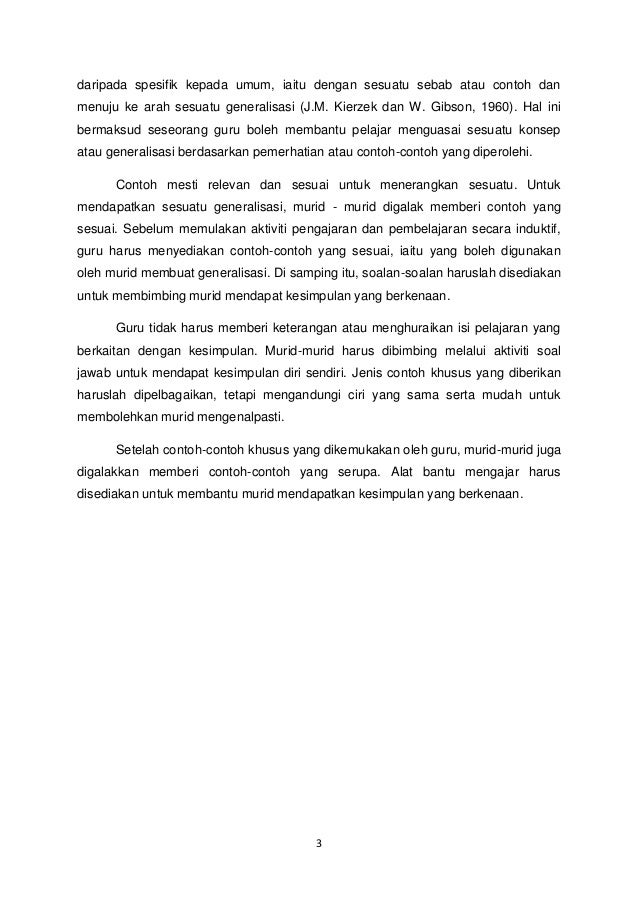 daripada spesifik kepada umum, iaitu dengan sesuatu sebab atau contoh dan menuju ke arah sesuatu generalisasi (J.M. Kierzek dan W. Gibson, 1960). Hal ini bermaksud seseorang guru boleh membantu pelajar menguasai sesuatu konsep atau generalisasi berdasarkan pemerhatian atau contoh-contoh yang diperolehi.

Contoh mesti relevan dan sesuai untuk menerangkan sesuatu. Untuk mendapatkan sesuatu generalisasi, murid - murid digalak memberi contoh yang sesuai. Sebelum memulakan aktiviti pengajaran dan pembelajaran secara induktif, guru harus menyediakan contoh-contoh yang sesuai, iaitu yang boleh digunakan oleh murid membuat generalisasi. Di samping itu, soalan-soalan haruslah disediakan untuk membimbing murid mendapat kesimpulan yang berkenaan.

Guru tidak harus memberi keterangan atau menghuraikan isi pelajaran yang berkaitan dengan kesimpulan. Murid-murid harus dibimbing melalui aktiviti soal jawab untuk mendapat kesimpulan diri sendiri. Jenis contoh khusus yang diberikan haruslah dipelbagaikan, tetapi mengandungi ciri yang sama serta mudah untuk membolehkan murid mengenalpasti.

Setelah contoh-contoh khusus yang dikemukakan oleh guru, murid-murid juga digalakkan memberi contoh-contoh yang serupa. Alat bantu mengajar harus disediakan untuk membantu murid mendapatkan kesimpulan yang berkenaan.

3